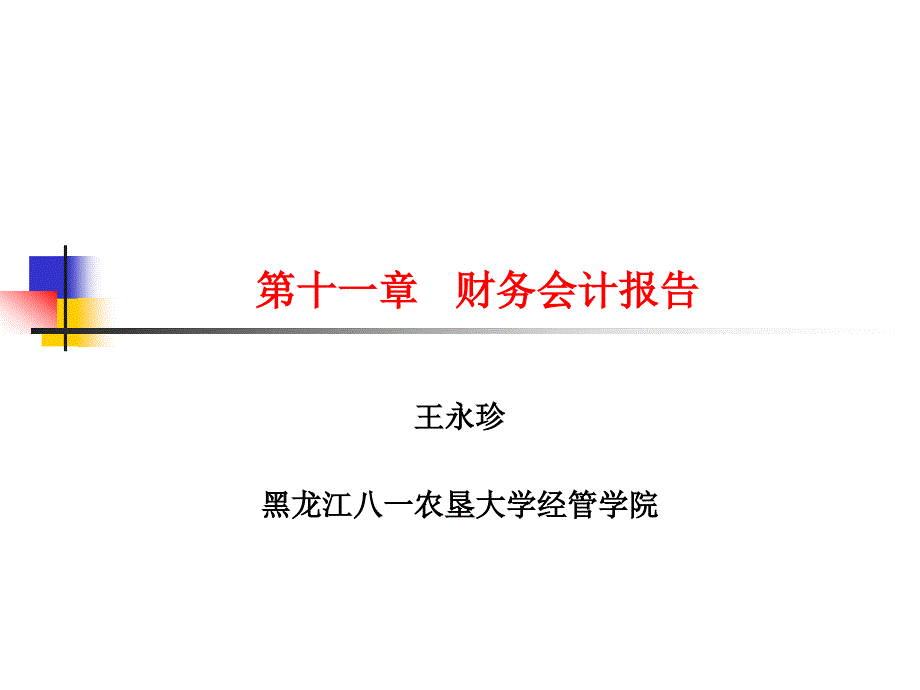 第十一章　财务会计报告

王永珍

黑龙江八一农垦大学经管学院